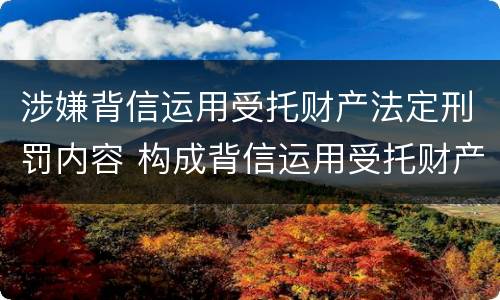 涉嫌背信运用受托财产法定刑罚内容 构成背信运用受托财产